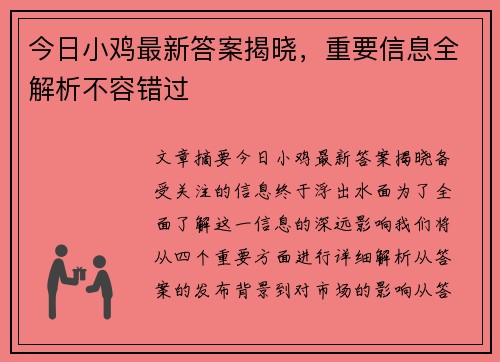 今日小鸡最新答案揭晓，重要信息全解析不容错过

文章摘要今日小鸡最新答案揭晓备受关注的信息终于浮出水面为了全面了解这一信息的深远影响我们将从四个重要方面进行详细解析从答案的发布背景到对市场的影响从答